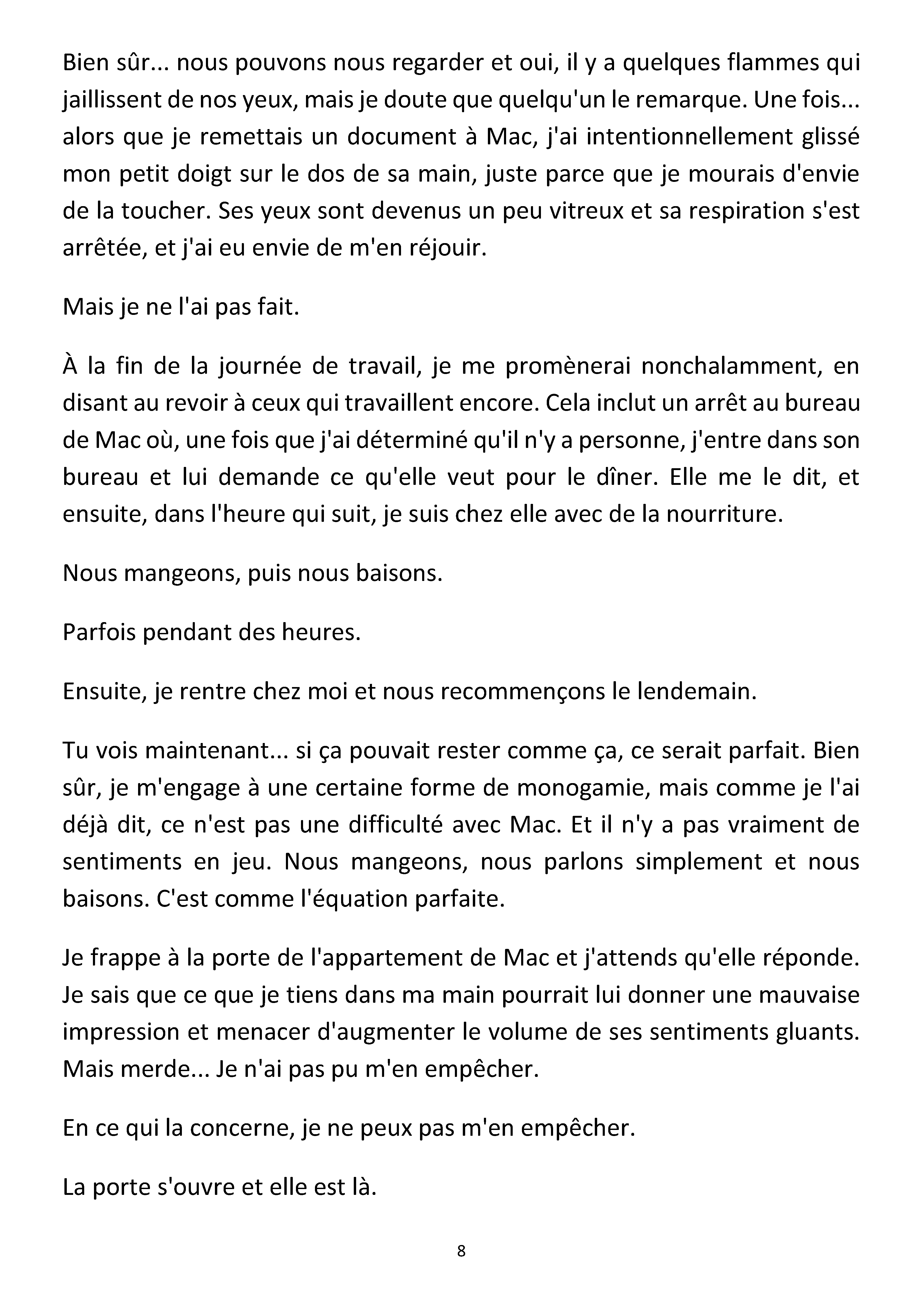 Bien sûr... nous pouvons nous regarder et oui, il y a quelques flammes qui jaillissent de nos yeux, mais je doute que quelqu'un le remarque. Une fois... alors que je remettais un document à Mac, j'ai intentionnellement glissé mon petit doigt sur le dos de sa main, juste parce que je mourais d'envie de la toucher. Ses yeux sont devenus un peu vitreux et sa respiration s'est arrêtée, et j'ai eu envie de m'en réjouir.

Mais je ne l'ai pas fait.

À la fin de la journée de travail, je me promènerai nonchalamment, en disant au revoir à ceux qui travaillent encore. Cela inclut un arrêt au bureau de Mac où, une fois que j'ai déterminé qu'il n'y a personne, j'entre dans son bureau et lui demande ce qu'elle veut pour le dîner. Elle me le dit, et ensuite, dans l'heure qui suit, je suis chez elle avec de la nourriture.

Nous mangeons, puis nous baisons.

Parfois pendant des heures.

Ensuite, je rentre chez moi et nous recommençons le lendemain.

Tu vois maintenant... si ça pouvait rester comme ça, ce serait parfait. Bien sûr, je m'engage à une certaine forme de monogamie, mais comme je l'ai déjà dit, ce n'est pas une difficulté avec Mac. Et il n'y a pas vraiment de sentiments en jeu. Nous mangeons, nous parlons simplement et nous baisons. C'est comme l'équation parfaite.

Je frappe à la porte de l'appartement de Mac et j'attends qu'elle réponde. Je sais que ce que je tiens dans ma main pourrait lui donner une mauvaise impression et menacer d'augmenter le volume de ses sentiments gluants. Mais merde... Je n'ai pas pu m'en empêcher.

En ce qui la concerne, je ne peux pas m'en empêcher.

La porte s'ouvre et elle est là.

8